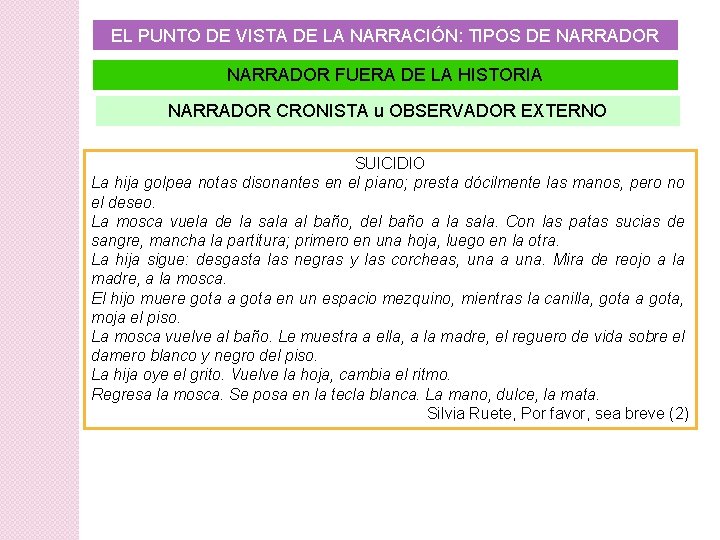 EL PUNTO DE VISTA DE LA NARRACIÓN: TIPOS DE NARRADOR

NARRADOR FUERA DE LA HISTORIA

NARRADOR CRONISTA u OBSERVADOR EXTERNO

SUICIDIO

La hija golpea notas disonantes en el piano; presta dócilmente las manos, pero no el deseo.

La mosca vuela de la sala al baño, del baño a la sala. Con las patas sucias de sangre, mancha la partitura; primero en una hoja, luego en la otra.

La hija sigue: desgasta las negras y las corcheas, una a una. Mira de reojo a la madre, a la mosca.

El hijo muere gota a gota en un espacio mezquino, mientras la canilla, gota a gota, moja el piso.

La mosca vuelve al baño. Le muestra a ella, a la madre, el reguero de vida sobre el damero blanco y negro del piso.

La hija oye el grito. Vuelve la hoja, cambia el ritmo.

Regresa la mosca. Se posa en la tecla blanca. La mano, dulce, la mata.

Silvia Ruete, Por favor, sea breve (2)